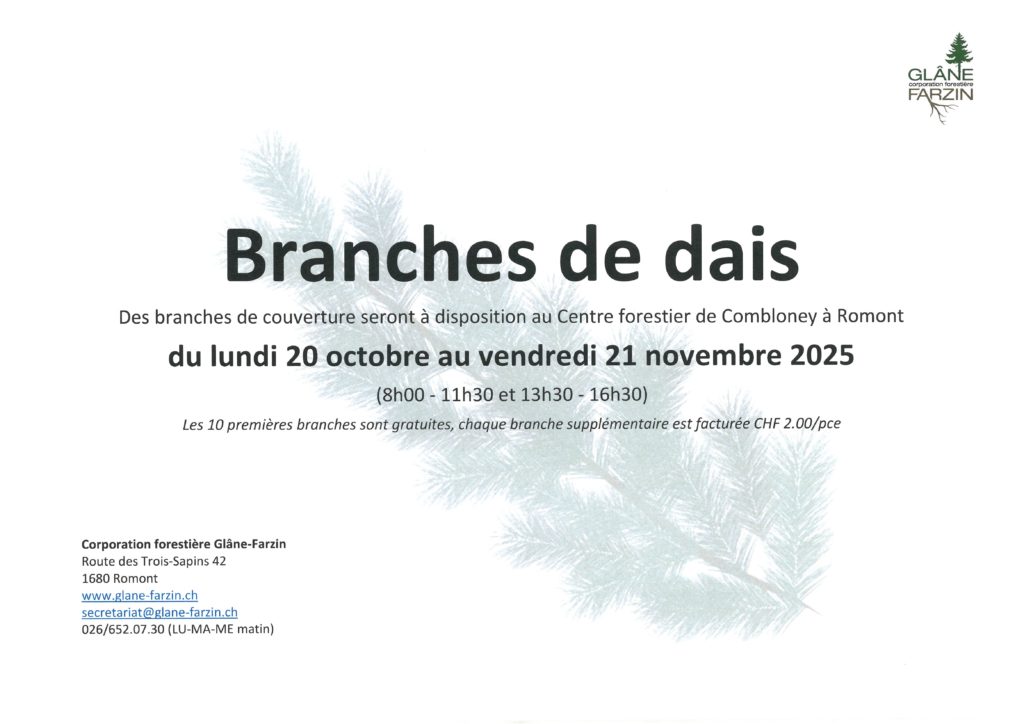 GLÂNE
corporation forestière
FARZIN

Branches de dais

Des branches de couverture seront à disposition au Centre forestier de Combloney à Romont

du lundi 20 octobre au vendredi 21 novembre 2025

(8h00 - 11h30 et 13h30 - 16h30)

Les 10 premières branches sont gratuites, chaque branche supplémentaire est facturée CHF 2.00/pce

Corporation forestière Glâne-Farzin
Route des Trois-Sapins 42
1680 Romont
www.glane-farzin.ch
secretariat@glane-farzin.ch
026/652.07.30 (LU-MA-ME matin)